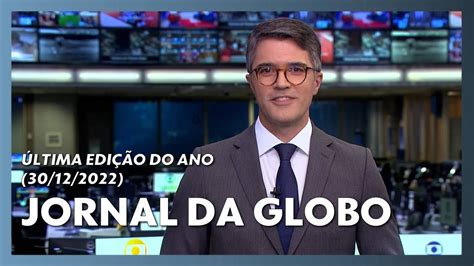 ÚLTIMA EDIÇÃO DO ANO
(30/12/2022)
JORNAL DA GLOBO